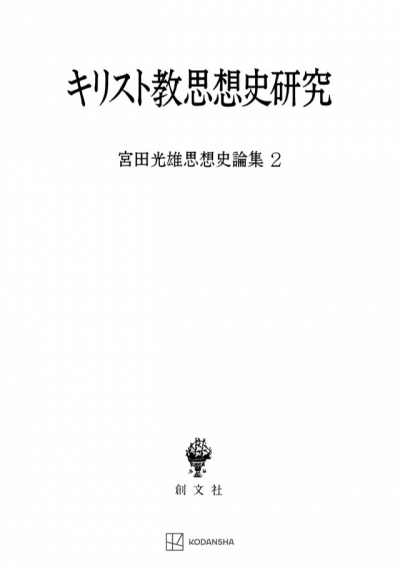 キリスト教思想史研究

宮田光雄思想史論集 2

創文社

KODANSHA